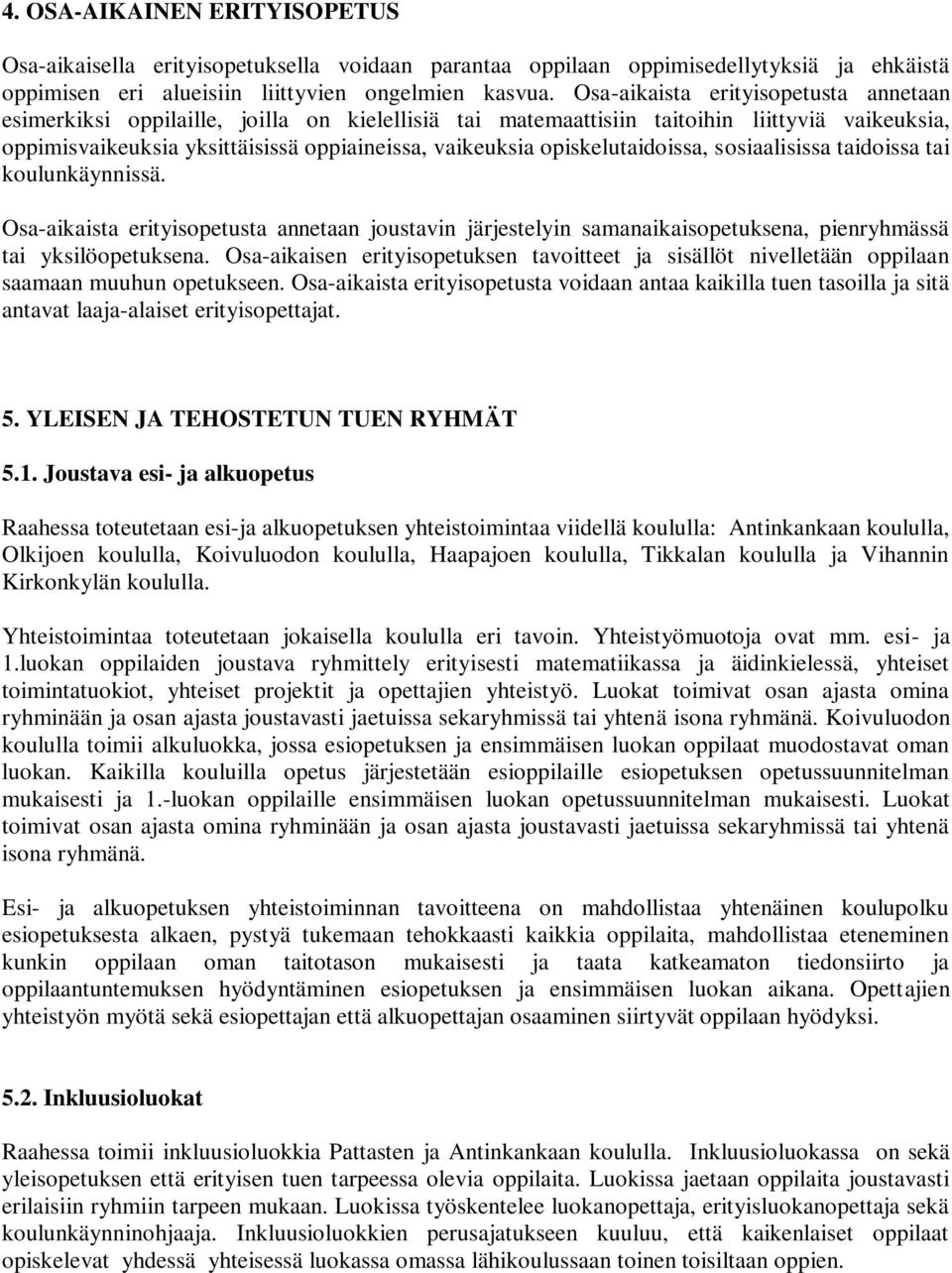 4. OSA-AIKAINEN ERITYISOPETUS

Osa-aikaisella erityisopetuksella voidaan parantaa oppilaan oppimisedellytyksiä ja ehkäistä oppimisen eri alueisiin liittyvien ongelmien kasvua. Osa-aikaista erityisopetusta annetaan esimerkiksi oppilaille, joilla on kielellisiä tai matemaattisiin taitoihin liittyviä vaikeuksia, oppimisvaikeuksia yksittäisissä oppiaineissa, vaikeuksia opiskelutaidoissa, sosiaalisissa taidoissa tai koulunkäynnissä.

Osa-aikaista erityisopetusta annetaan joustavin järjestelyin samanaikaisopetuksena, pienryhmässä tai yksilöopetuksena. Osa-aikaisen erityisopetuksen tavoitteet ja sisällöt nivelletään oppilaan saamaan muuhun opetukseen. Osa-aikaista erityisopetusta voidaan antaa kaikilla tuen tasoilla ja sitä antavat laaja-alaiset erityisopettajat.

5. YLEISEN JA TEHOSTETUN TUEN RYHMÄT

5.1. Joustava esi- ja alkuopetus

Raahessa toteutetaan esi-ja alkuopetuksen yhteistoimintaa viidellä koululla: Antinkankaan koululla, Olkijoen koululla, Koivuluodon koululla, Haapajoen koululla, Tikkalan koululla ja Vihannin Kirkonkylän koululla.

Yhteistoimintaa toteutetaan jokaisella koululla eri tavoin. Yhteistyömuotoja ovat mm. esi- ja 1.luokan oppilaiden joustava ryhmittely erityisesti matematiikassa ja äidinkielessä, yhteiset toimintatuokiot, yhteiset projektit ja opettajien yhteistyö. Luokat toimivat osan ajasta omina ryhminään ja osan ajasta joustavasti jaetuissa sekaryhmissä tai yhtenä isona ryhmänä. Koivuluodon koululla toimii alkuluokka, jossa esiopetuksen ja ensimmäisen luokan oppilaat muodostavat oman luokan. Kaikilla kouluilla opetus järjestetään esioppilaille esiopetuksen opetussuunnitelman mukaisesti ja 1.-luokan oppilaille ensimmäisen luokan opetussuunnitelman mukaisesti. Luokat toimivat osan ajasta omina ryhminään ja osan ajasta joustavasti jaetuissa sekaryhmissä tai yhtenä isona ryhmänä.

Esi- ja alkuopetuksen yhteistoiminnan tavoitteena on mahdollistaa yhtenäinen koulupolku esiopetuksesta alkaen, pystyä tukemaan tehokkaasti kaikkia oppilaita, mahdollistaa eteneminen kunkin oppilaan oman taitotason mukaisesti ja taata katkeamaton tiedonsiirto ja oppilaantuntemuksen hyödyntäminen esiopetuksen ja ensimmäisen luokan aikana. Opettajien yhteistyön myötä sekä esiopettajan että alkuopettajan osaaminen siirtyvät oppilaan hyödyksi.

5.2. Inkluusioluokat

Raahessa toimii inkluusioluokkia Pattasten ja Antinkankaan koululla. Inkluusioluokassa on sekä yleisopetuksen että erityisen tuen tarpeessa olevia oppilaita. Luokissa jaetaan oppilaita joustavasti erilaisiin ryhmiin tarpeen mukaan. Luokissa työskentelee luokanopettaja, erityisluokanopettaja sekä koulunkäynninohjaaja. Inkluusioluokkien perusajatukseen kuuluu, että kaikenlaiset oppilaat opiskelevat yhdessä yhteisessä luokassa omassa lähikoulussaan toinen toisiltaan oppien.